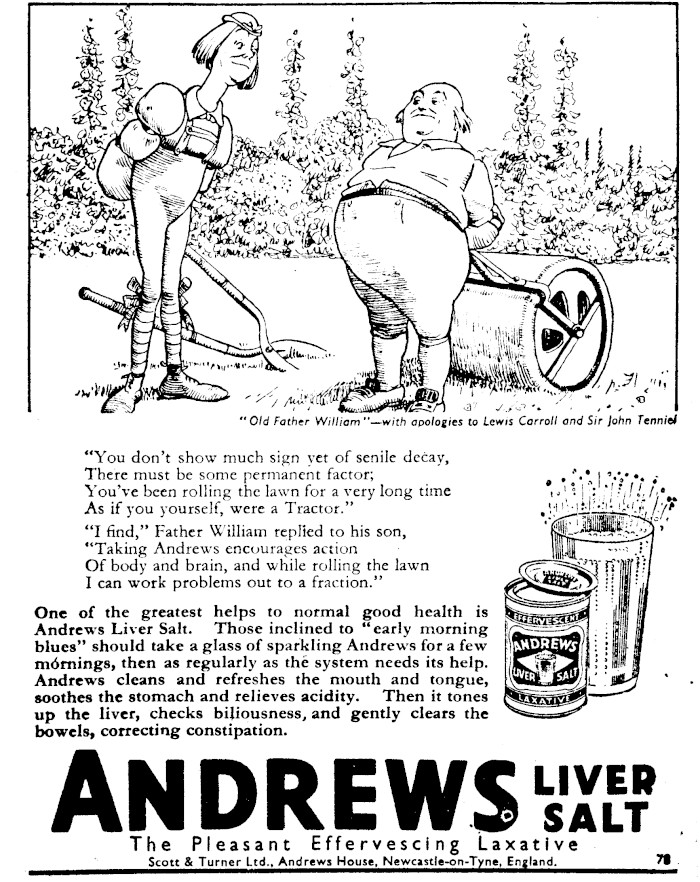 "Old Father William"—with apologies to Lewis Carroll and Sir John Tenniel

"You don't show much sign yet of senile decay,
There must be some permanent factor;
You've been rolling the lawn for a very long time
As if you yourself, were a Tractor."

"I find," Father William replied to his son,
"Taking Andrews encourages action
Of body and brain, and while rolling the lawn
I can work problems out to a fraction."

One of the greatest helps to normal good health is Andrews Liver Salt. Those inclined to "early morning blues" should take a glass of sparkling Andrews for a few mornings, then as regularly as the system needs its help. Andrews cleans and refreshes the mouth and tongue, soothes the stomach and relieves acidity. Then it tones up the liver, checks biliousness, and gently clears the bowels, correcting constipation.

EFFERVESCENT
ANDREWS
LIVER SALT
LAXATIVE

ANDREWS LIVER SALT
The Pleasant Effervescing Laxative
Scott & Turner Ltd., Andrews House, Newcastle-on-Tyne, England.

78